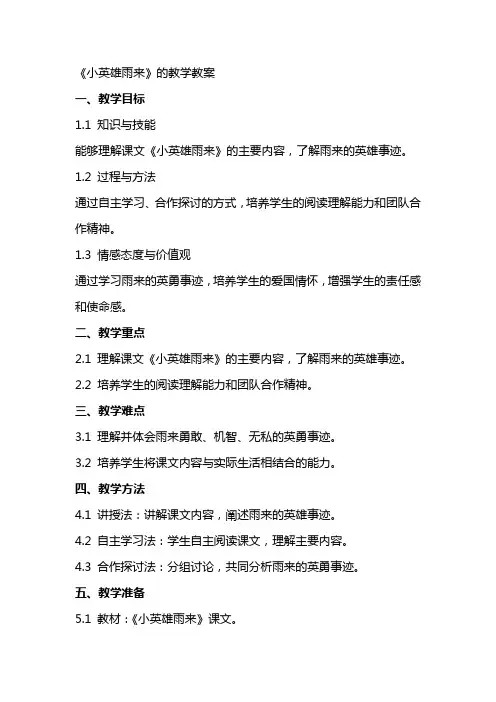 《小英雄雨来》的教学教案

一、教学目标

1.1 知识与技能

能够理解课文《小英雄雨来》的主要内容，了解雨来的英雄事迹。

1.2 过程与方法

通过自主学习、合作探讨的方式，培养学生的阅读理解能力和团队合作精神。

1.3 情感态度与价值观

通过学习雨来的英勇事迹，培养学生的爱国情怀，增强学生的责任感和使命感。

二、教学重点

2.1 理解课文《小英雄雨来》的主要内容，了解雨来的英雄事迹。

2.2 培养学生的阅读理解能力和团队合作精神。

三、教学难点

3.1 理解并体会雨来勇敢、机智、无私的英勇事迹。

3.2 培养学生将课文内容与实际生活相结合的能力。

四、教学方法

4.1 讲授法：讲解课文内容，阐述雨来的英雄事迹。

4.2 自主学习法：学生自主阅读课文，理解主要内容。

4.3 合作探讨法：分组讨论，共同分析雨来的英勇事迹。

五、教学准备

5.1 教材：《小英雄雨来》课文。